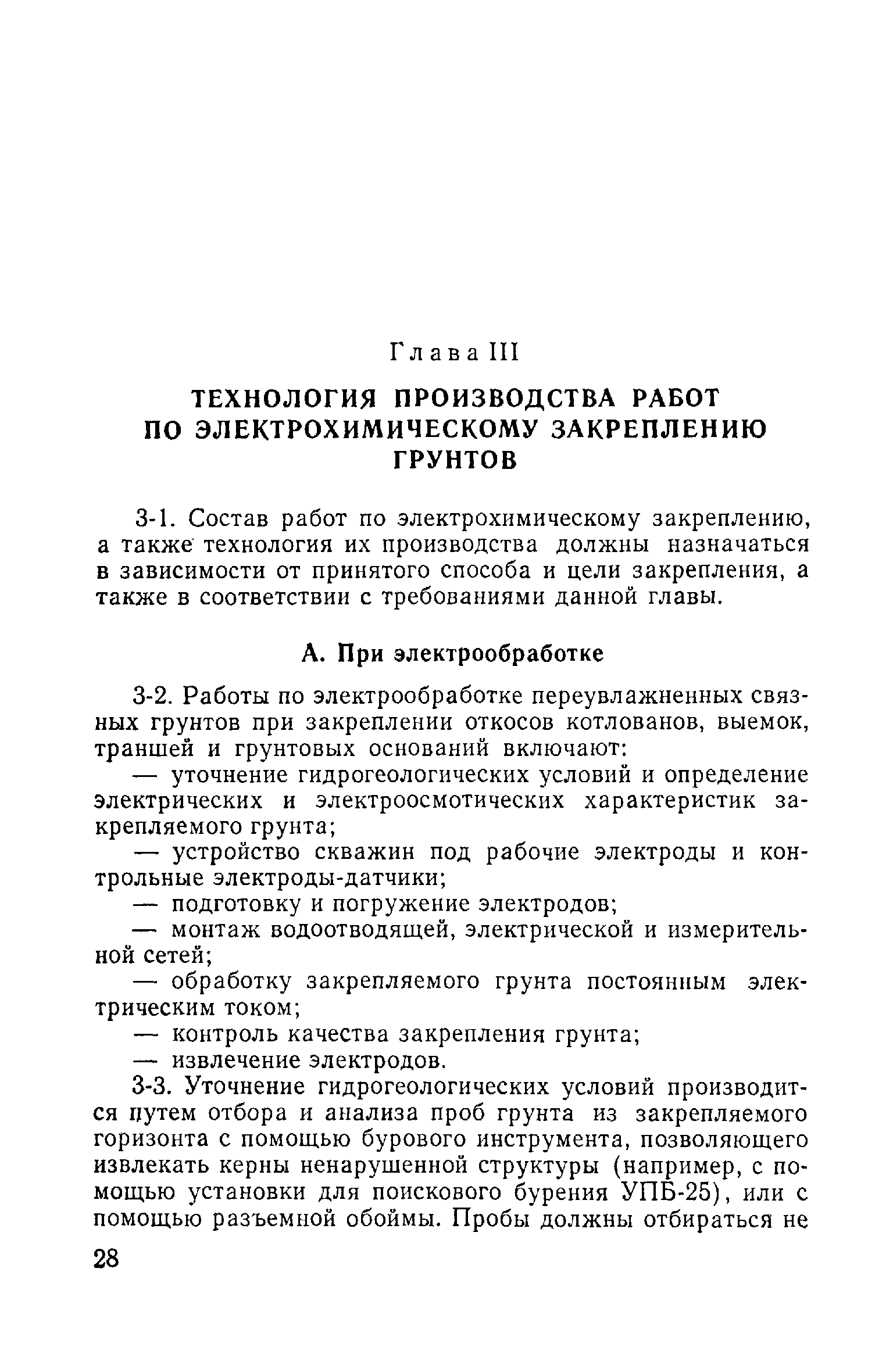 Глава III

ТЕХНОЛОГИЯ ПРОИЗВОДСТВА РАБОТ ПО ЭЛЕКТРОХИМИЧЕСКОМУ ЗАКРЕПЛЕНИЮ ГРУНТОВ

3-1. Состав работ по электрохимическому закреплению, а также технология их производства должны назначаться в зависимости от принятого способа и цели закрепления, а также в соответствии с требованиями данной главы.

А. При электрообработке

3-2. Работы по электрообработке переувлажненных связных грунтов при закреплении откосов котлованов, выемок, траншей и грунтовых оснований включают:

— уточнение гидрогеологических условий и определение электрических и электроосмотических характеристик закрепляемого грунта;

— устройство скважин под рабочие электроды и контрольные электроды-датчики;

— подготовку и погружение электродов;

— монтаж водоотводящей, электрической и измерительной сетей;

— обработку закрепляемого грунта постоянным электрическим током;

— контроль качества закрепления грунта;

— извлечение электродов.

3-3. Уточнение гидрогеологических условий производится путем отбора и анализа проб грунта из закрепляемого горизонта с помощью бурового инструмента, позволяющего извлекать керны ненарушенной структуры (например, с помощью установки для поискового бурения УПБ-25), или с помощью разъемной обоймы. Пробы должны отбираться не

28